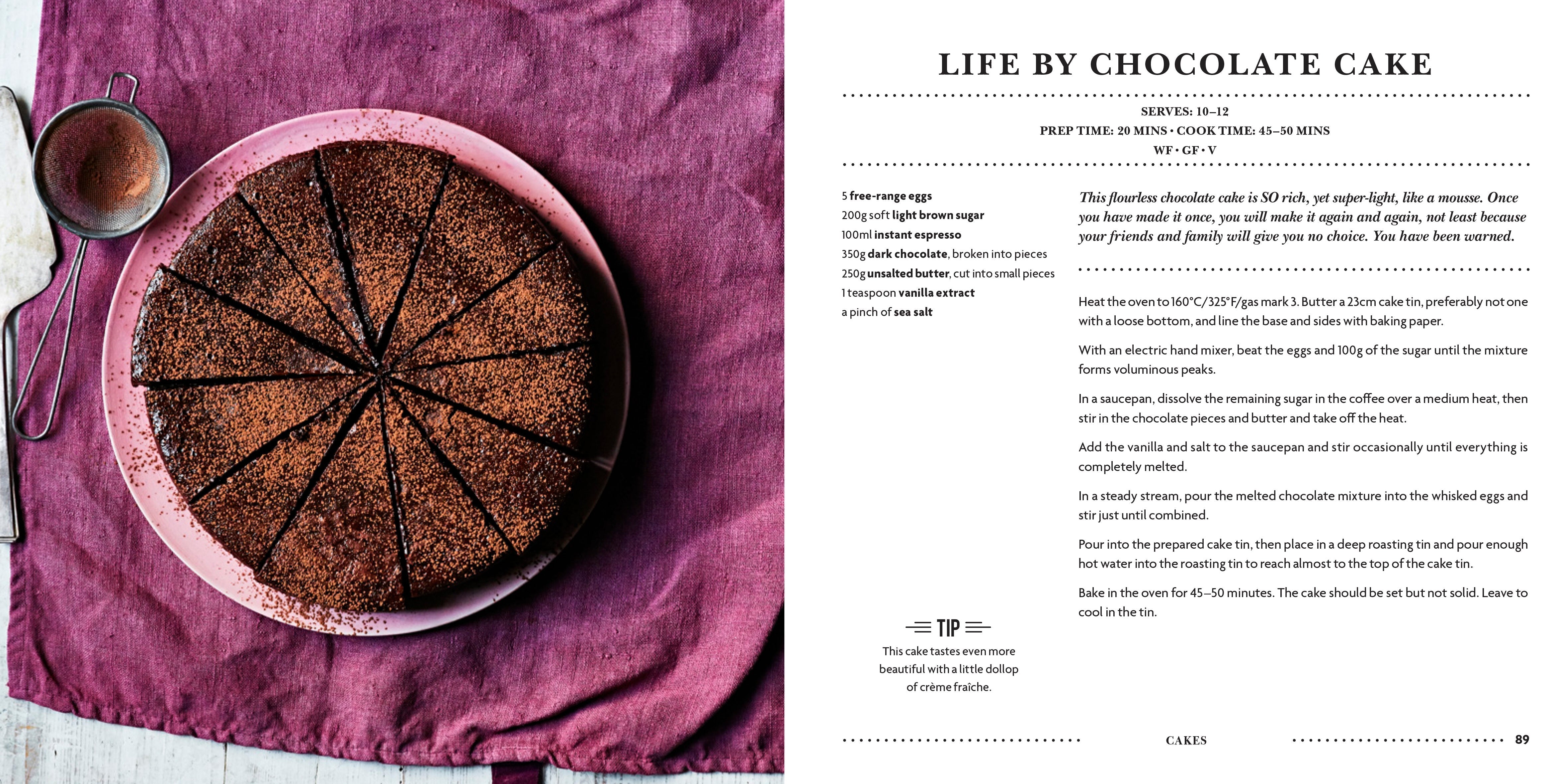 LIFE BY CHOCOLATE CAKE

SERVES: 10–12
PREP TIME: 20 MINS • COOK TIME: 45–50 MINS
WF • GF • V

5 free-range eggs
200g soft light brown sugar
100ml instant espresso
350g dark chocolate, broken into pieces
250g unsalted butter, cut into small pieces
1 teaspoon vanilla extract
a pinch of sea salt

TIP
This cake tastes even more beautiful with a little dollop of crème fraîche.

This flourless chocolate cake is SO rich, yet super-light, like a mousse. Once you have made it once, you will make it again and again, not least because your friends and family will give you no choice. You have been warned.

Heat the oven to 160°C/325°F/gas mark 3. Butter a 23cm cake tin, preferably not one with a loose bottom, and line the base and sides with baking paper.

With an electric hand mixer, beat the eggs and 100g of the sugar until the mixture forms voluminous peaks.

In a saucepan, dissolve the remaining sugar in the coffee over a medium heat, then stir in the chocolate pieces and butter and take off the heat.

Add the vanilla and salt to the saucepan and stir occasionally until everything is completely melted.

In a steady stream, pour the melted chocolate mixture into the whisked eggs and stir just until combined.

Pour into the prepared cake tin, then place in a deep roasting tin and pour enough hot water into the roasting tin to reach almost to the top of the cake tin.

Bake in the oven for 45–50 minutes. The cake should be set but not solid. Leave to cool in the tin.

CAKES 89